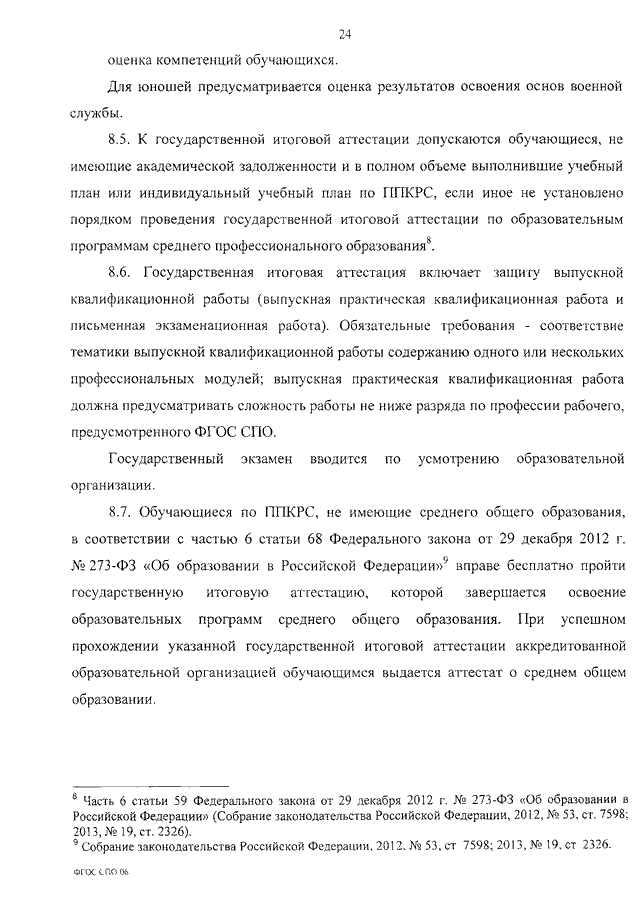 24

оценка компетенций обучающихся.

Для юношей предусматривается оценка результатов освоения основ военной службы.

8.5. К государственной итоговой аттестации допускаются обучающиеся, не имеющие академической задолженности и в полном объеме выполнившие учебный план или индивидуальный учебный план по ППКРС, если иное не установлено порядком проведения государственной итоговой аттестации по образовательным программам среднего профессионального образования$^8$.

8.6. Государственная итоговая аттестация включает защиту выпускной квалификационной работы (выпускная практическая квалификационная работа и письменная экзаменационная работа). Обязательные требования - соответствие тематики выпускной квалификационной работы содержанию одного или нескольких профессиональных модулей; выпускная практическая квалификационная работа должна предусматривать сложность работы не ниже разряда по профессии рабочего, предусмотренного ФГОС СПО.

Государственный экзамен вводится по усмотрению образовательной организации.

8.7. Обучающиеся по ППКРС, не имеющие среднего общего образования, в соответствии с частью 6 статьи 68 Федерального закона от 29 декабря 2012 г. № 273-ФЗ «Об образовании в Российской Федерации»$^9$ вправе бесплатно пройти государственную итоговую аттестацию, которой завершается освоение образовательных программ среднего общего образования. При успешном прохождении указанной государственной итоговой аттестации аккредитованной образовательной организацией обучающимся выдается аттестат о среднем общем образовании.

$^8$ Часть 6 статьи 59 Федерального закона от 29 декабря 2012 г. № 273-ФЗ «Об образовании в Российской Федерации» (Собрание законодательства Российской Федерации, 2012, № 53, ст. 7598; 2013, № 19, ст. 2326).
$^9$ Собрание законодательства Российской Федерации, 2012, № 53, ст 7598; 2013, № 19, ст 2326.

ФГОС СПО 06